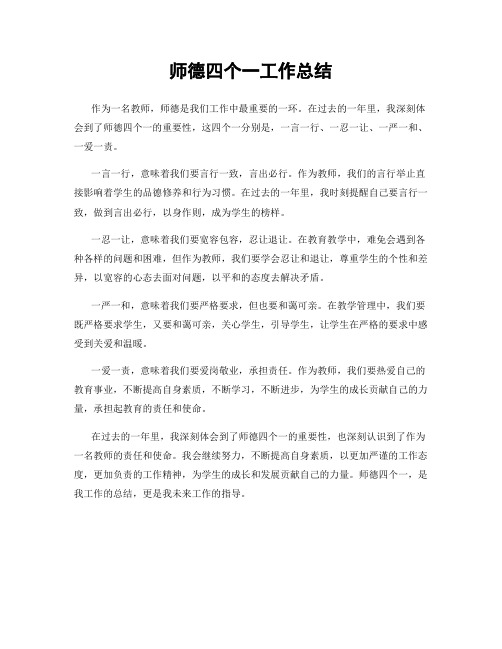 师德四个一工作总结

作为一名教师，师德是我们工作中最重要的一环。在过去的一年里，我深刻体会到了师德四个一的重要性，这四个一分别是，一言一行、一忍一让、一严一和、一爱一责。

一言一行，意味着我们要言行一致，言出必行。作为教师，我们的言行举止直接影响着学生的品德修养和行为习惯。在过去的一年里，我时刻提醒自己要言行一致，做到言出必行，以身作则，成为学生的榜样。

一忍一让，意味着我们要宽容包容，忍让退让。在教育教学中，难免会遇到各种各样的问题和困难，但作为教师，我们要学会忍让和退让，尊重学生的个性和差异，以宽容的心态去面对问题，以平和的态度去解决矛盾。

一严一和，意味着我们要严格要求，但也要和蔼可亲。在教学管理中，我们要既严格要求学生，又要和蔼可亲，关心学生，引导学生，让学生在严格的要求中感受到关爱和温暖。

一爱一责，意味着我们要爱岗敬业，承担责任。作为教师，我们要热爱自己的教育事业，不断提高自身素质，不断学习，不断进步，为学生的成长贡献自己的力量，承担起教育的责任和使命。

在过去的一年里，我深刻体会到了师德四个一的重要性，也深刻认识到了作为一名教师的责任和使命。我会继续努力，不断提高自身素质，以更加严谨的工作态度，更加负责的工作精神，为学生的成长和发展贡献自己的力量。师德四个一，是我工作的总结，更是我未来工作的指导。